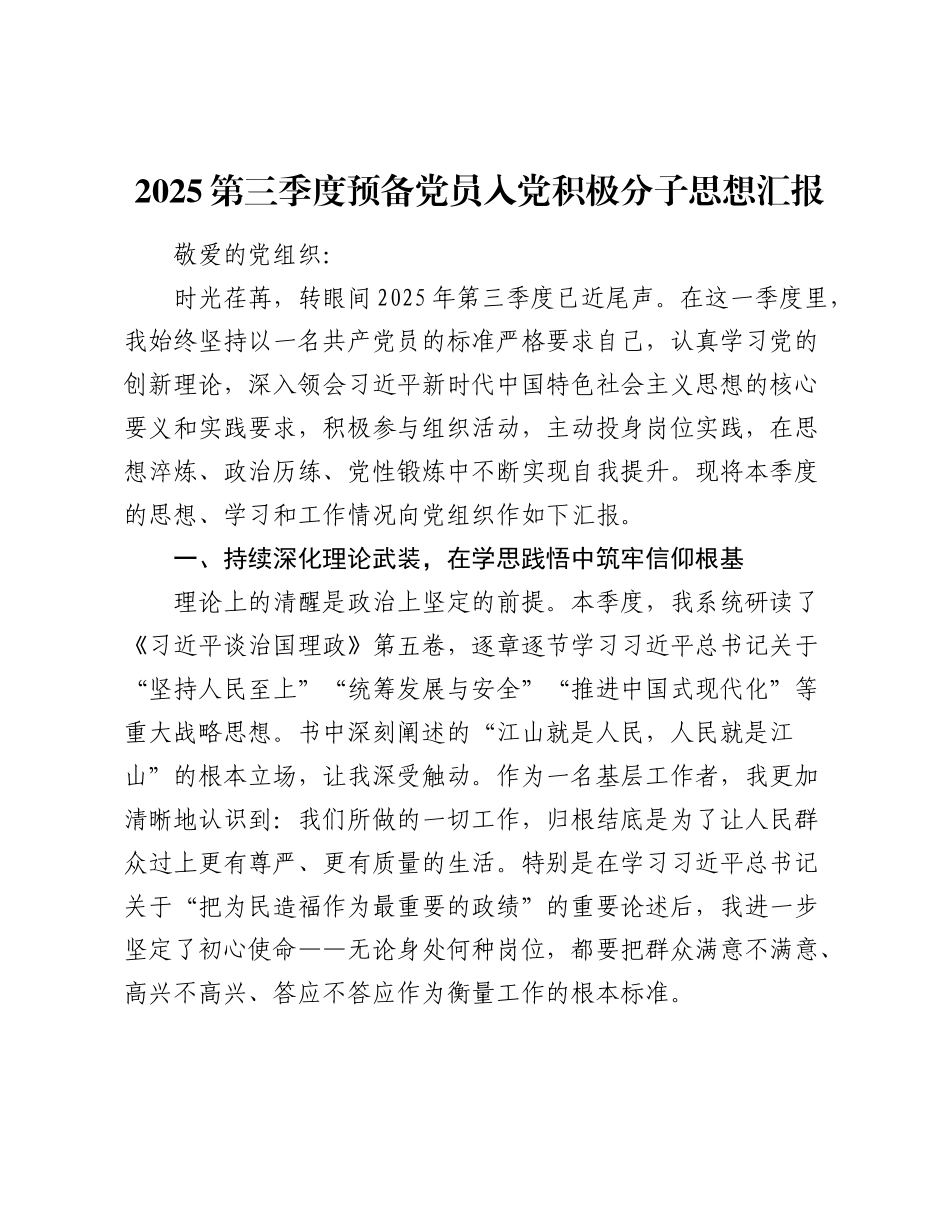 2025第三季度预备党员入党积极分子思想汇报

敬爱的党组织：

时光荏苒，转眼间2025年第三季度已近尾声。在这一季度里，我始终坚持以一名共产党员的标准严格要求自己，认真学习党的创新理论，深入领会习近平新时代中国特色社会主义思想的核心要义和实践要求，积极参与组织活动，主动投身岗位实践，在思想淬炼、政治历练、党性锻炼中不断实现自我提升。现将本季度的思想、学习和工作情况向党组织作如下汇报。

一、持续深化理论武装，在学思践悟中筑牢信仰根基

理论上的清醒是政治上坚定的前提。本季度，我系统研读了《习近平谈治国理政》第五卷，逐章逐节学习习近平总书记关于“坚持人民至上”“统筹发展与安全”“推进中国式现代化”等重大战略思想。书中深刻阐述的“江山就是人民，人民就是江山”的根本立场，让我深受触动。作为一名基层工作者，我更加清晰地认识到：我们所做的一切工作，归根结底是为了让人民群众过上更有尊严、更有质量的生活。特别是在学习习近平总书记关于“把为民造福作为最重要的政绩”的重要论述后，我进一步坚定了初心使命——无论身处何种岗位，都要把群众满意不满意、高兴不高兴、答应不答应作为衡量工作的根本标准。